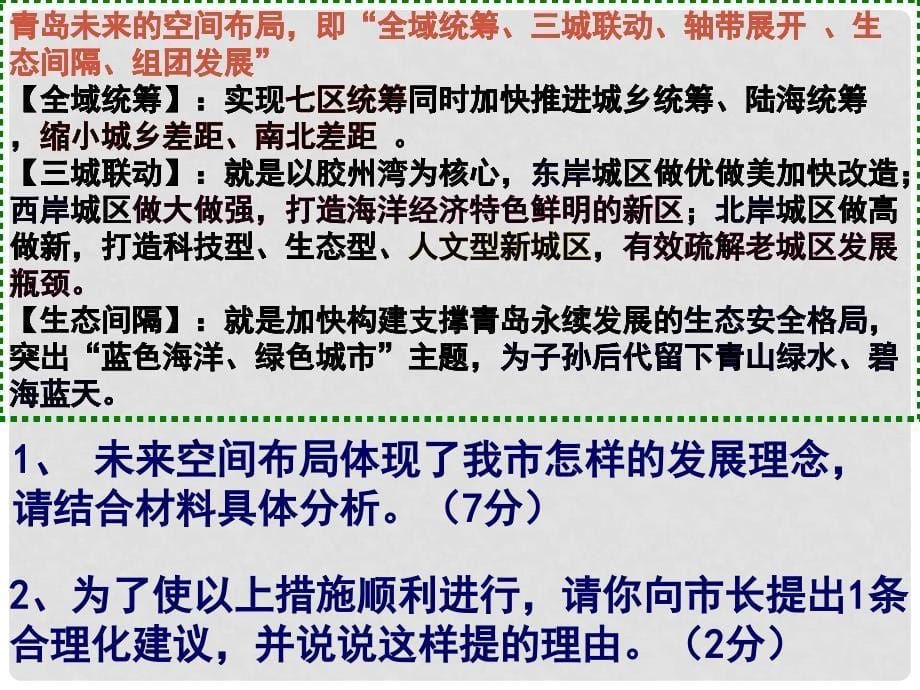 青岛未来的空间布局，即“全域统筹、三城联动、轴带展开 、生态间隔、组团发展”

【全域统筹】：实现七区统筹同时加快推进城乡统筹、陆海统筹，缩小城乡差距、南北差距 。

【三城联动】：就是以胶州湾为核心，东岸城区做优做美加快改造；西岸城区做大做强，打造海洋经济特色鲜明的新区；北岸城区做高做新，打造科技型、生态型、人文型新城区，有效疏解老城区发展瓶颈。

【生态间隔】：就是加快构建支撑青岛永续发展的生态安全格局，突出“蓝色海洋、绿色城市”主题，为子孙后代留下青山绿水、碧海蓝天。

1、 未来空间布局体现了我市怎样的发展理念，请结合材料具体分析。（7分）

2、为了使以上措施顺利进行，请你向市长提出1条合理化建议，并说说这样提的理由。（2分）